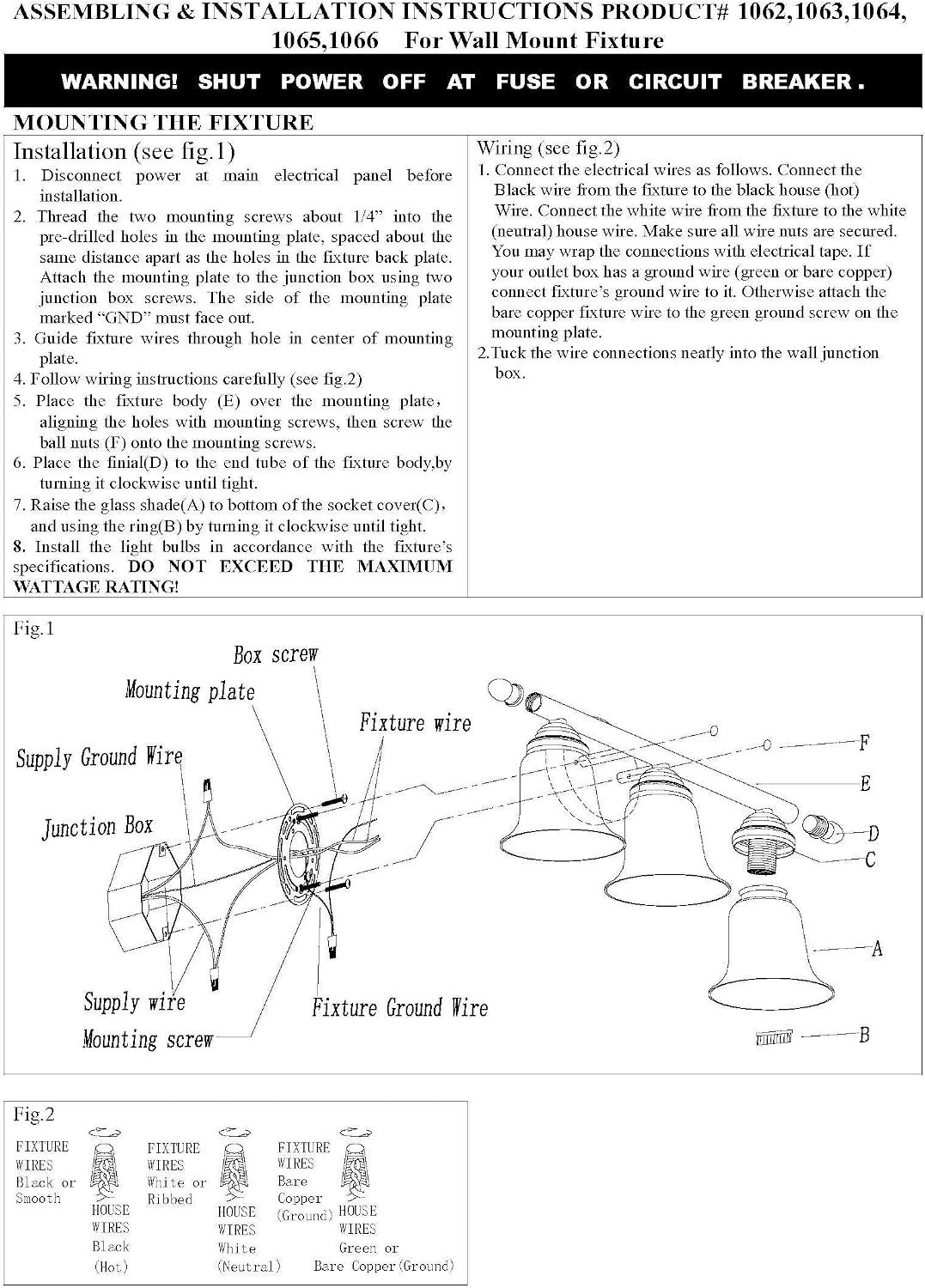 ASSEMBLING & INSTALLATION INSTRUCTIONS PRODUCT# 1062,1063,1064, 1065,1066 For Wall Mount Fixture

WARNING! SHUT POWER OFF AT FUSE OR CIRCUIT BREAKER.

MOUNTING THE FIXTURE

Installation (see fig.1)
1. Disconnect power at main electrical panel before installation.
2. Thread the two mounting screws about 1/4" into the pre-drilled holes in the mounting plate, spaced about the same distance apart as the holes in the fixture back plate. Attach the mounting plate to the junction box using two junction box screws. The side of the mounting plate marked "GND" must face out.
3. Guide fixture wires through hole in center of mounting plate.
4. Follow wiring instructions carefully (see fig.2)
5. Place the fixture body (E) over the mounting plate, aligning the holes with mounting screws, then screw the ball nuts (F) onto the mounting screws.
6. Place the finial(D) to the end tube of the fixture body,by turning it clockwise until tight.
7. Raise the glass shade(A) to bottom of the socket cover(C), and using the ring(B) by turning it clockwise until tight.
8. Install the light bulbs in accordance with the fixture's specifications. DO NOT EXCEED THE MAXIMUM WATTAGE RATING!

Wiring (see fig.2)
1. Connect the electrical wires as follows. Connect the Black wire from the fixture to the black house (hot) Wire. Connect the white wire from the fixture to the white (neutral) house wire. Make sure all wire nuts are secured. You may wrap the connections with electrical tape. If your outlet box has a ground wire (green or bare copper) connect fixture's ground wire to it. Otherwise attach the bare copper fixture wire to the green ground screw on the mounting plate.
2.Tuck the wire connections neatly into the wall junction box.

Fig.1
Box screw
Mounting plate
Fixture wire
Supply Ground Wire
Junction Box
Supply wire
Mounting screw
Fixture Ground Wire
F
E
D
C
A
B

Fig.2
FIXTURE WIRES Black or Smooth
HOUSE WIRES Black (Hot)
FIXTURE WIRES White or Ribbed
HOUSE WIRES White (Neutral)
FIXTURE WIRES Bare Copper (Ground)
HOUSE WIRES Green or Bare Copper(Ground)